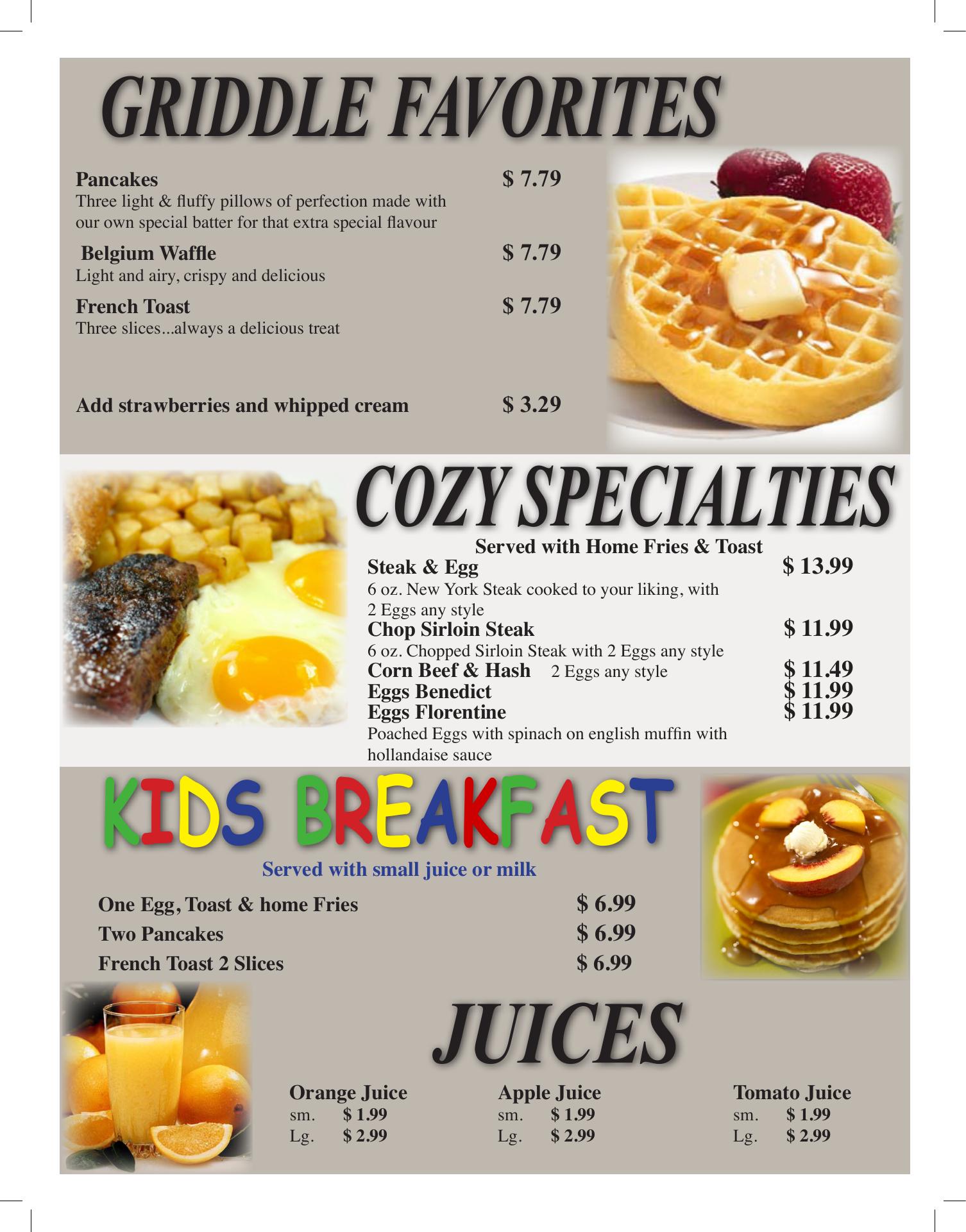 GRIDDLE FAVORITES

Pancakes $ 7.79
Three light & fluffy pillows of perfection made with our own special batter for that extra special flavour

Belgium Waffle $ 7.79
Light and airy, crispy and delicious

French Toast $ 7.79
Three slices...always a delicious treat

Add strawberries and whipped cream $ 3.29

COZY SPECIALTIES

Served with Home Fries & Toast

Steak & Egg $ 13.99
6 oz. New York Steak cooked to your liking, with 2 Eggs any style

Chop Sirloin Steak $ 11.99
6 oz. Chopped Sirloin Steak with 2 Eggs any style

Corn Beef & Hash 2 Eggs any style $ 11.49

Eggs Benedict $ 11.99

Eggs Florentine $ 11.99
Poached Eggs with spinach on english muffin with hollandaise sauce

KIDS BREAKFAST

Served with small juice or milk

One Egg, Toast & home Fries $ 6.99

Two Pancakes $ 6.99

French Toast 2 Slices $ 6.99

JUICES

Orange Juice
sm. $ 1.99
Lg. $ 2.99

Apple Juice
sm. $ 1.99
Lg. $ 2.99

Tomato Juice
sm. $ 1.99
Lg. $ 2.99